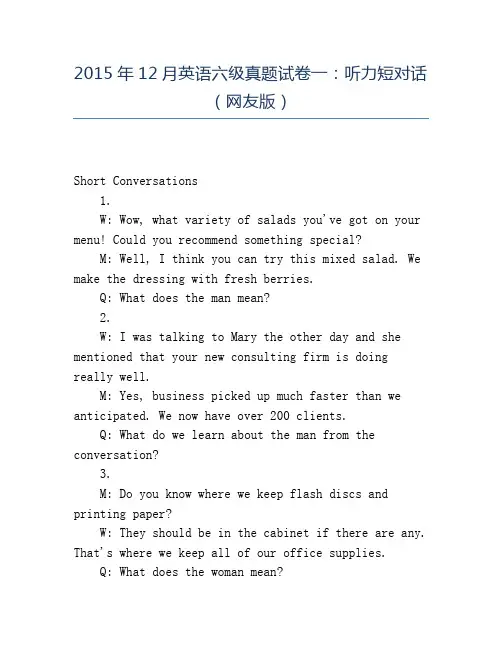 2015 年 12 月英语六级真题试卷一：听力短对话（网友版）

Short Conversations

1.

W: Wow, what variety of salads you've got on your menu! Could you recommend something special?

M: Well, I think you can try this mixed salad. We make the dressing with fresh berries.

Q: What does the man mean?

2.

W: I was talking to Mary the other day and she mentioned that your new consulting firm is doing really well.

M: Yes, business picked up much faster than we anticipated. We now have over 200 clients.

Q: What do we learn about the man from the conversation?

3.

M: Do you know where we keep flash discs and printing paper?

W: They should be in the cabinet if there are any. That's where we keep all of our office supplies.

Q: What does the woman mean?